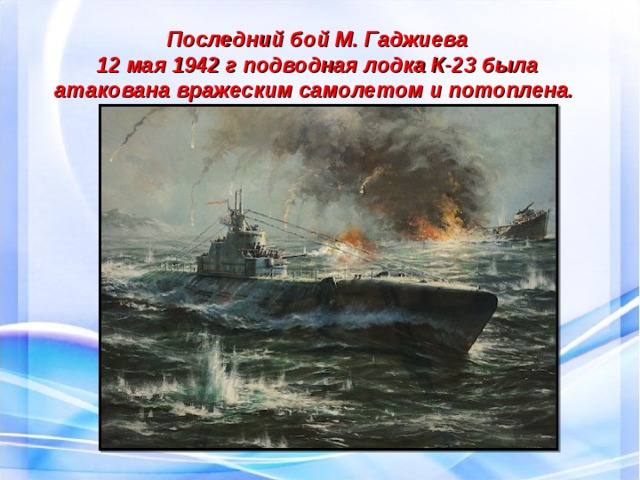 Последний бой М. Гаджиева
12 мая 1942 г подводная лодка К-23 была атакована вражеским самолетом и потоплена.